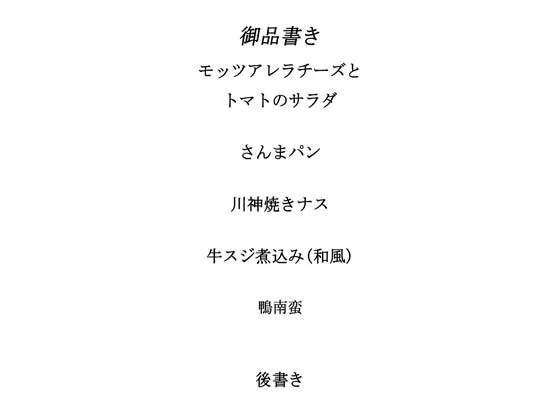 御品書き

モッツアレラチーズと
トマトのサラダ

さんまパン

川神焼きナス

牛スジ煮込み（和風）

鴨南蛮

後書き